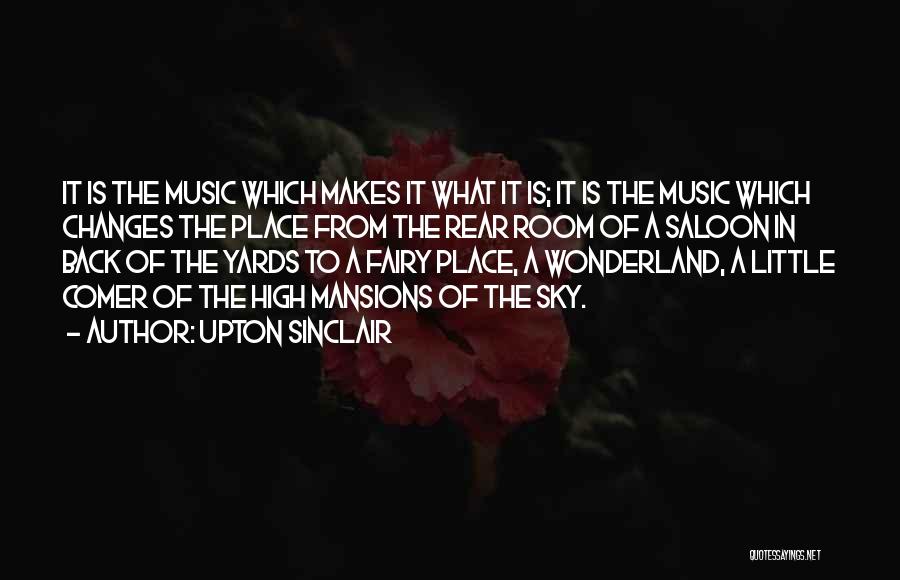 IT IS THE MUSIC WHICH MAKES IT WHAT IT IS; IT IS THE MUSIC WHICH CHANGES THE PLACE FROM THE REAR ROOM OF A SALOON IN BACK OF THE YARDS TO A FAIRY PLACE, A WONDERLAND, A LITTLE COMER OF THE HIGH MANSIONS OF THE SKY.

- AUTHOR: UPTON SINCLAIR

QUOTESSAYINGS.NET